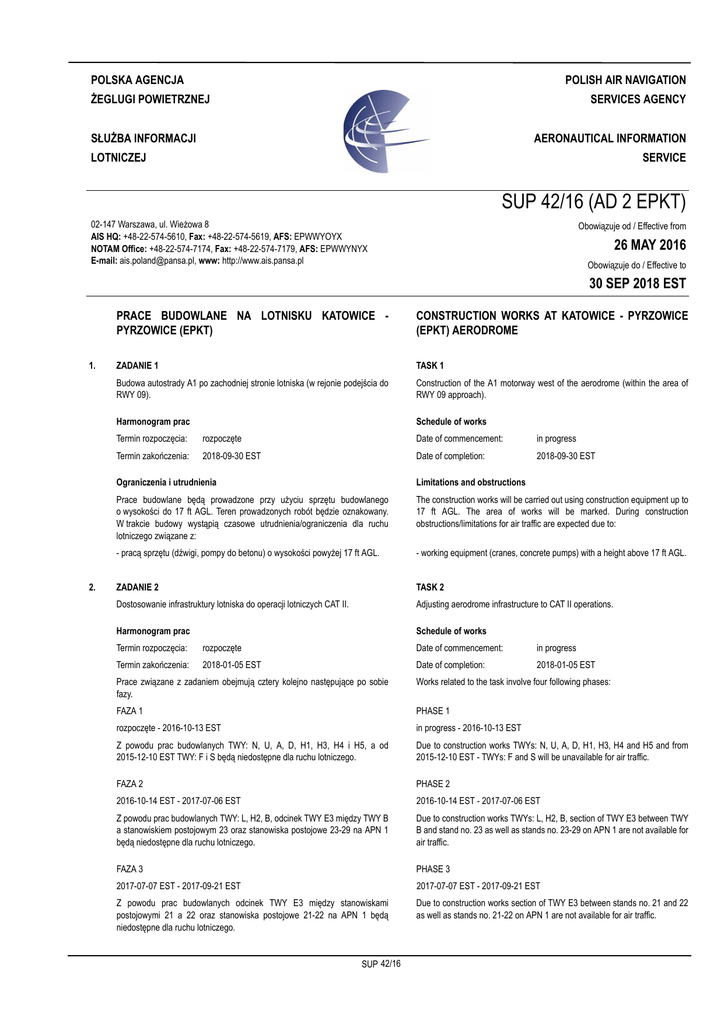 POLSKA AGENCJA
ŻEGLUGI POWIETRZNEJ

SŁUŻBA INFORMACJI
LOTNICZEJ

POLISH AIR NAVIGATION
SERVICES AGENCY

AERONAUTICAL INFORMATION
SERVICE

SUP 42/16 (AD 2 EPKT)

02-147 Warszawa, ul. Wieżowa 8
AIS HQ: +48-22-574-5610, Fax: +48-22-574-5619, AFS: EPWWYOYX
NOTAM Office: +48-22-574-7174, Fax: +48-22-574-7179, AFS: EPWWYNYX
E-mail: ais.poland@pansa.pl, www: http://www.ais.pansa.pl

Obowiązuje od / Effective from
26 MAY 2016
Obowiązuje do / Effective to
30 SEP 2018 EST

PRACE BUDOWLANE NA LOTNISKU KATOWICE - PYRZOWICE (EPKT)

1. ZADANIE 1

Budowa autostrady A1 po zachodniej stronie lotniska (w rejonie podejścia do RWY 09).

Harmonogram prac

Termin rozpoczęcia: rozpoczęte

Termin zakończenia: 2018-09-30 EST

Ograniczenia i utrudnienia

Prace budowlane będą prowadzone przy użyciu sprzętu budowlanego o wysokości do 17 ft AGL. Teren prowadzonych robót będzie oznakowany. W trakcie budowy wystąpią czasowe utrudnienia/ograniczenia dla ruchu lotniczego związane z:

- pracą sprzętu (dźwigi, pompy do betonu) o wysokości powyżej 17 ft AGL.

2. ZADANIE 2

Dostosowanie infrastruktury lotniska do operacji lotniczych CAT II.

Harmonogram prac

Termin rozpoczęcia: rozpoczęte

Termin zakończenia: 2018-01-05 EST

Prace związane z zadaniem obejmują cztery kolejno następujące po sobie fazy.

FAZA 1

rozpoczęte - 2016-10-13 EST

Z powodu prac budowlanych TWY: N, U, A, D, H1, H3, H4 i H5, a od 2015-12-10 EST TWY: F i S będą niedostępne dla ruchu lotniczego.

FAZA 2

2016-10-14 EST - 2017-07-06 EST

Z powodu prac budowlanych TWY: L, H2, B, odcinek TWY E3 między TWY B a stanowiskiem postojowym 23 oraz stanowiska postojowe 23-29 na APN 1 będą niedostępne dla ruchu lotniczego.

FAZA 3

2017-07-07 EST - 2017-09-21 EST

Z powodu prac budowlanych odcinek TWY E3 między stanowiskami postojowymi 21 a 22 oraz stanowiska postojowe 21-22 na APN 1 będą niedostępne dla ruchu lotniczego.

CONSTRUCTION WORKS AT KATOWICE - PYRZOWICE (EPKT) AERODROME

TASK 1

Construction of the A1 motorway west of the aerodrome (within the area of RWY 09 approach).

Schedule of works

Date of commencement: in progress

Date of completion: 2018-09-30 EST

Limitations and obstructions

The construction works will be carried out using construction equipment up to 17 ft AGL. The area of works will be marked. During construction obstructions/limitations for air traffic are expected due to:

- working equipment (cranes, concrete pumps) with a height above 17 ft AGL.

TASK 2

Adjusting aerodrome infrastructure to CAT II operations.

Schedule of works

Date of commencement: in progress

Date of completion: 2018-01-05 EST

Works related to the task involve four following phases:

PHASE 1

in progress - 2016-10-13 EST

Due to construction works TWYs: N, U, A, D, H1, H3, H4 and H5 and from 2015-12-10 EST - TWYs: F and S will be unavailable for air traffic.

PHASE 2

2016-10-14 EST - 2017-07-06 EST

Due to construction works TWYs: L, H2, B, section of TWY E3 between TWY B and stand no. 23 as well as stands no. 23-29 on APN 1 are not available for air traffic.

PHASE 3

2017-07-07 EST - 2017-09-21 EST

Due to construction works section of TWY E3 between stands no. 21 and 22 as well as stands no. 21-22 on APN 1 are not available for air traffic.

SUP 42/16